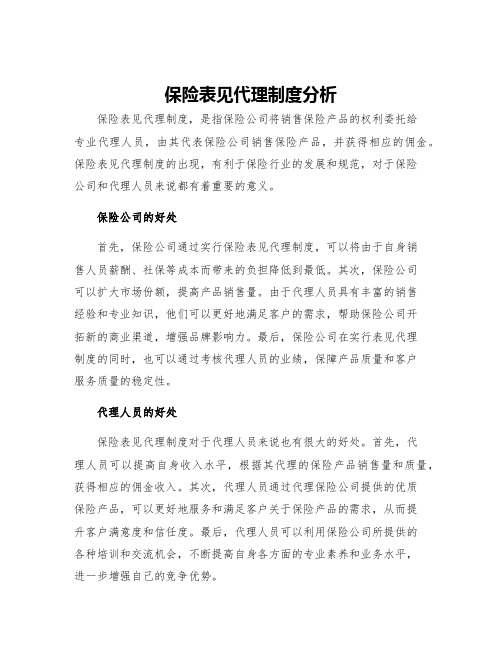 保险表见代理制度分析

保险表见代理制度，是指保险公司将销售保险产品的权利委托给专业代理人员，由其代表保险公司销售保险产品，并获得相应的佣金。保险表见代理制度的出现，有利于保险行业的发展和规范，对于保险公司和代理人员来说都有着重要的意义。

保险公司的好处

首先，保险公司通过实行保险表见代理制度，可以将由于自身销售人员薪酬、社保等成本而带来的负担降低到最低。其次，保险公司可以扩大市场份额，提高产品销售量。由于代理人员具有丰富的销售经验和专业知识，他们可以更好地满足客户的需求，帮助保险公司开拓新的商业渠道，增强品牌影响力。最后，保险公司在实行表见代理制度的同时，也可以通过考核代理人员的业绩，保障产品质量和客户服务质量的稳定性。

代理人员的好处

保险表见代理制度对于代理人员来说也有很大的好处。首先，代理人员可以提高自身收入水平，根据其代理的保险产品销售量和质量，获得相应的佣金收入。其次，代理人员通过代理保险公司提供的优质保险产品，可以更好地服务和满足客户关于保险产品的需求，从而提升客户满意度和信任度。最后，代理人员可以利用保险公司所提供的各种培训和交流机会，不断提高自身各方面的专业素养和业务水平，进一步增强自己的竞争优势。